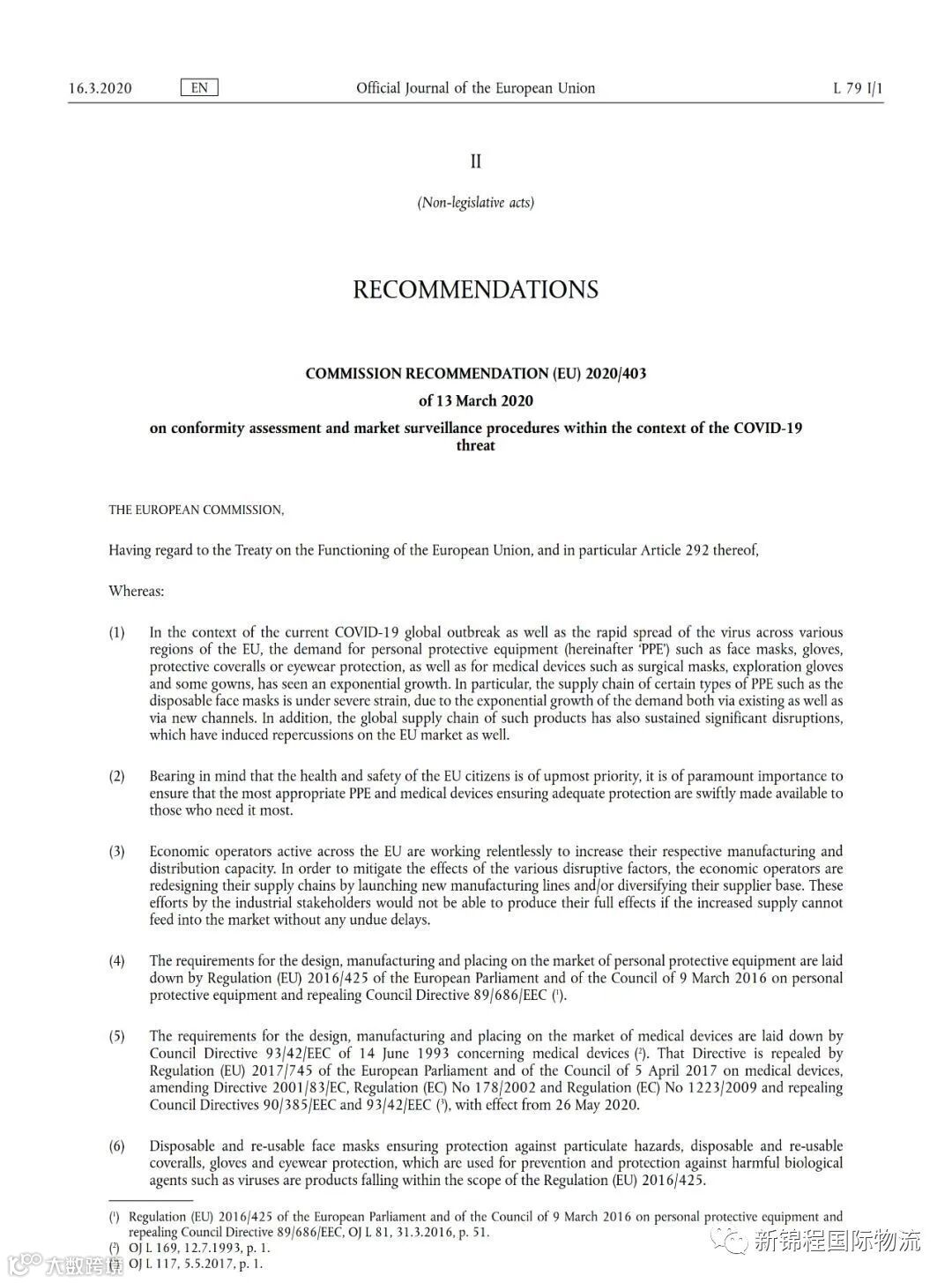 16.3.2020 EN Official Journal of the European Union L 79 I/1

II

(Non-legislative acts)

RECOMMENDATIONS

COMMISSION RECOMMENDATION (EU) 2020/403

of 13 March 2020

on conformity assessment and market surveillance procedures within the context of the COVID-19 threat

THE EUROPEAN COMMISSION,

Having regard to the Treaty on the Functioning of the European Union, and in particular Article 292 thereof,

Whereas:

(1) In the context of the current COVID-19 global outbreak as well as the rapid spread of the virus across various regions of the EU, the demand for personal protective equipment (hereinafter 'PPE') such as face masks, gloves, protective coveralls or eyewear protection, as well as for medical devices such as surgical masks, exploration gloves and some gowns, has seen an exponential growth. In particular, the supply chain of certain types of PPE such as the disposable face masks is under severe strain, due to the exponential growth of the demand both via existing as well as via new channels. In addition, the global supply chain of such products has also sustained significant disruptions, which have induced repercussions on the EU market as well.

(2) Bearing in mind that the health and safety of the EU citizens is of upmost priority, it is of paramount importance to ensure that the most appropriate PPE and medical devices ensuring adequate protection are swiftly made available to those who need it most.

(3) Economic operators active across the EU are working relentlessly to increase their respective manufacturing and distribution capacity. In order to mitigate the effects of the various disruptive factors, the economic operators are redesigning their supply chains by launching new manufacturing lines and/or diversifying their supplier base. These efforts by the industrial stakeholders would not be able to produce their full effects if the increased supply cannot feed into the market without any undue delays.

(4) The requirements for the design, manufacturing and placing on the market of personal protective equipment are laid down by Regulation (EU) 2016/425 of the European Parliament and of the Council of 9 March 2016 on personal protective equipment and repealing Council Directive 89/686/EEC ($^1$).

(5) The requirements for the design, manufacturing and placing on the market of medical devices are laid down by Council Directive 93/42/EEC of 14 June 1993 concerning medical devices ($^2$). That Directive is repealed by Regulation (EU) 2017/745 of the European Parliament and of the Council of 5 April 2017 on medical devices, amending Directive 2001/83/EC, Regulation (EC) No 178/2002 and Regulation (EC) No 1223/2009 and repealing Council Directives 90/385/EEC and 93/42/EEC ($^3$), with effect from 26 May 2020.

(6) Disposable and re-usable face masks ensuring protection against particulate hazards, disposable and re-usable coveralls, gloves and eyewear protection, which are used for prevention and protection against harmful biological agents such as viruses are products falling within the scope of the Regulation (EU) 2016/425.

($^1$) Regulation (EU) 2016/425 of the European Parliament and of the Council of 9 March 2016 on personal protective equipment and repealing Council Directive 89/686/EEC, OJ L 81, 31.3.2016, p. 51.
($^2$) OJ L 169, 12.7.1993, p. 1.
($^3$) OJ L 117, 5.5.2017, p. 1.

大数跨境

新锦程国际物流